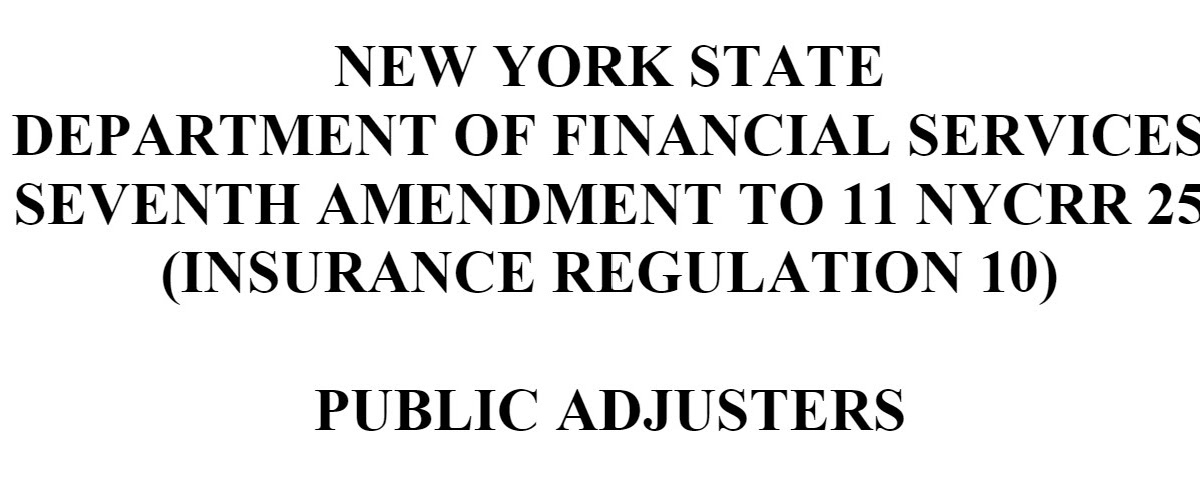 NEW YORK STATE
DEPARTMENT OF FINANCIAL SERVICES
SEVENTH AMENDMENT TO 11 NYCRR 25
(INSURANCE REGULATION 10)

PUBLIC ADJUSTERS